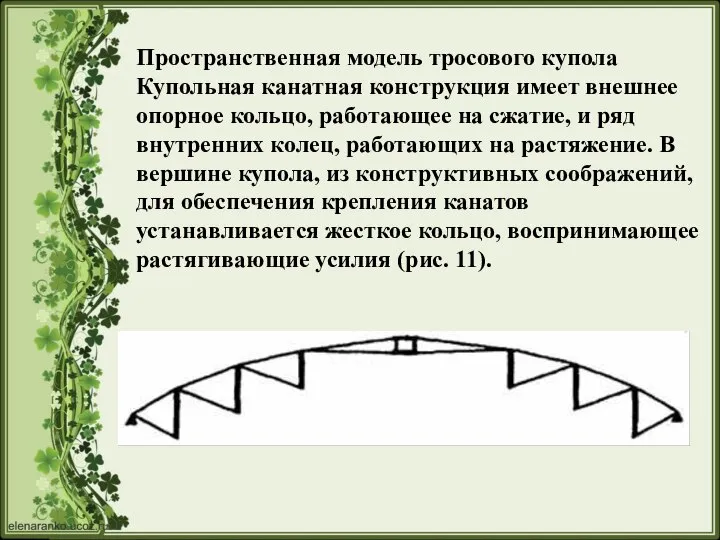 Пространственная модель тросового купола
Купольная канатная конструкция имеет внешнее опорное кольцо, работающее на сжатие, и ряд внутренних колец, работающих на растяжение. В вершине купола, из конструктивных соображений, для обеспечения крепления канатов устанавливается жесткое кольцо, воспринимающее растягивающие усилия (рис. 11).

elenaranko.ucoz.ru